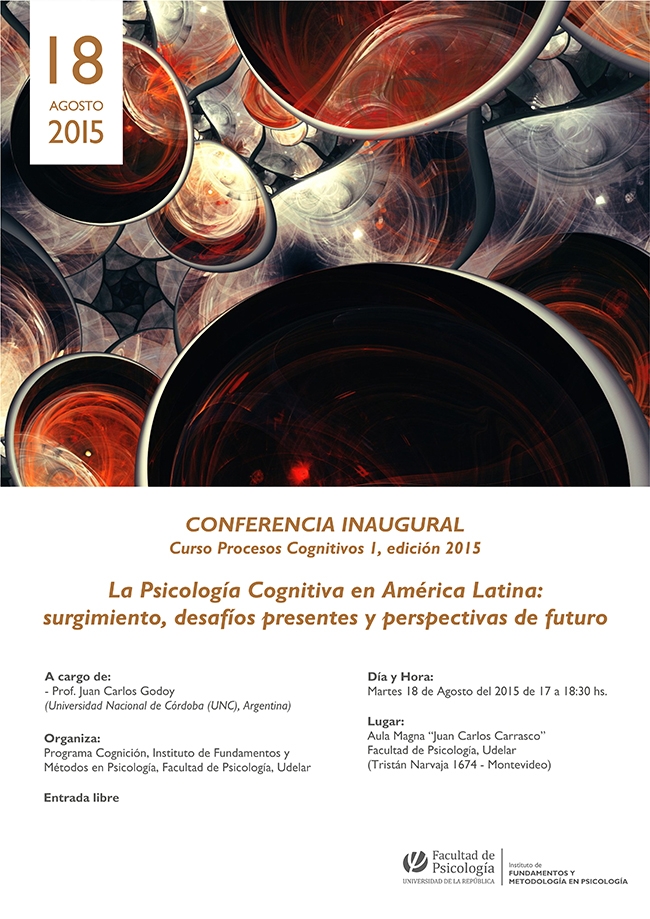 18
AGOSTO
2015

CONFERENCIA INAUGURAL
Curso Procesos Cognitivos 1, edición 2015

La Psicología Cognitiva en América Latina: surgimiento, desafíos presentes y perspectivas de futuro

A cargo de:
- Prof. Juan Carlos Godoy
(Universidad Nacional de Córdoba (UNC), Argentina)

Organiza:
Programa Cognición, Instituto de Fundamentos y Métodos en Psicología, Facultad de Psicología, Udelar

Entrada libre

Día y Hora:
Martes 18 de Agosto del 2015 de 17 a 18:30 hs.

Lugar:
Aula Magna "Juan Carlos Carrasco"
Facultad de Psicología, Udelar
(Tristán Narvaja 1674 - Montevideo)

Facultad de Psicología
UNIVERSIDAD DE LA REPÚBLICA

Instituto de
FUNDAMENTOS Y
METODOLOGÍA EN PSICOLOGÍA